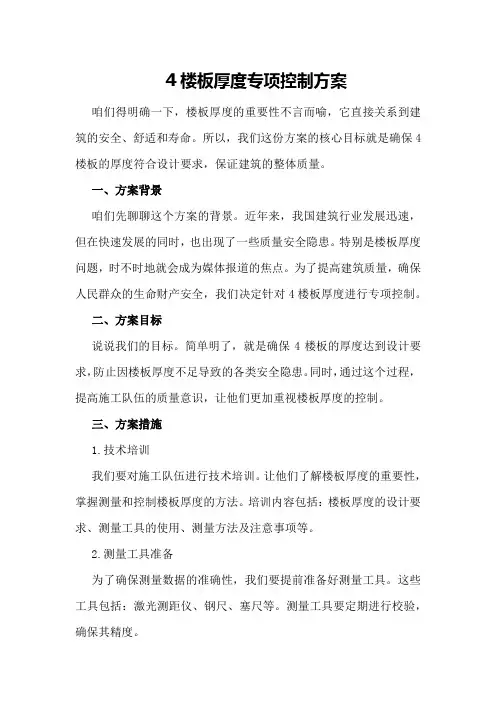 4 楼板厚度专项控制方案

咱们得明确一下，楼板厚度的重要性不言而喻，它直接关系到建筑的安全、舒适和寿命。所以，我们这份方案的核心目标就是确保 4 楼板的厚度符合设计要求，保证建筑的整体质量。

一、方案背景

咱们先聊聊这个方案的背景。近年来，我国建筑行业发展迅速，但在快速发展的同时，也出现了一些质量安全隐患。特别是楼板厚度问题，时不时地就会成为媒体报道的焦点。为了提高建筑质量，确保人民群众的生命财产安全，我们决定针对 4 楼板厚度进行专项控制。

二、方案目标

说说我们的目标。简单明了，就是确保 4 楼板的厚度达到设计要求，防止因楼板厚度不足导致的各类安全隐患。同时，通过这个过程，提高施工队伍的质量意识，让他们更加重视楼板厚度的控制。

三、方案措施

1.技术培训

我们要对施工队伍进行技术培训。让他们了解楼板厚度的重要性，掌握测量和控制楼板厚度的方法。培训内容包括：楼板厚度的设计要求、测量工具的使用、测量方法及注意事项等。

2.测量工具准备

为了确保测量数据的准确性，我们要提前准备好测量工具。这些工具包括：激光测距仪、钢尺、塞尺等。测量工具要定期进行校验，确保其精度。